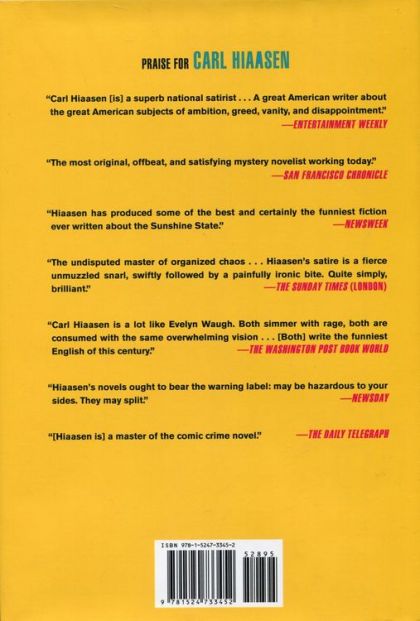 PRAISE FOR CARL HIAASEN

"Carl Hiaasen [is] a superb national satirist . . . A great American writer about the great American subjects of ambition, greed, vanity, and disappointment."
—ENTERTAINMENT WEEKLY

"The most original, offbeat, and satisfying mystery novelist working today."
—SAN FRANCISCO CHRONICLE

"Hiaasen has produced some of the best and certainly the funniest fiction ever written about the Sunshine State."
—NEWSWEEK

"The undisputed master of organized chaos . . . Hiaasen's satire is a fierce unmuzzled snarl, swiftly followed by a painfully ironic bite. Quite simply, brilliant."
—THE SUNDAY TIMES (LONDON)

"Carl Hiaasen is a lot like Evelyn Waugh. Both simmer with rage, both are consumed with the same overwhelming vision . . . [Both] write the funniest English of this century."
—THE WASHINGTON POST BOOK WORLD

"Hiaasen's novels ought to bear the warning label: may be hazardous to your sides. They may split."
—NEWSDAY

"[Hiaasen is] a master of the comic crime novel."
—THE DAILY TELEGRAPH

ISBN 978-1-5247-3345-2
52895
9 781524 733452